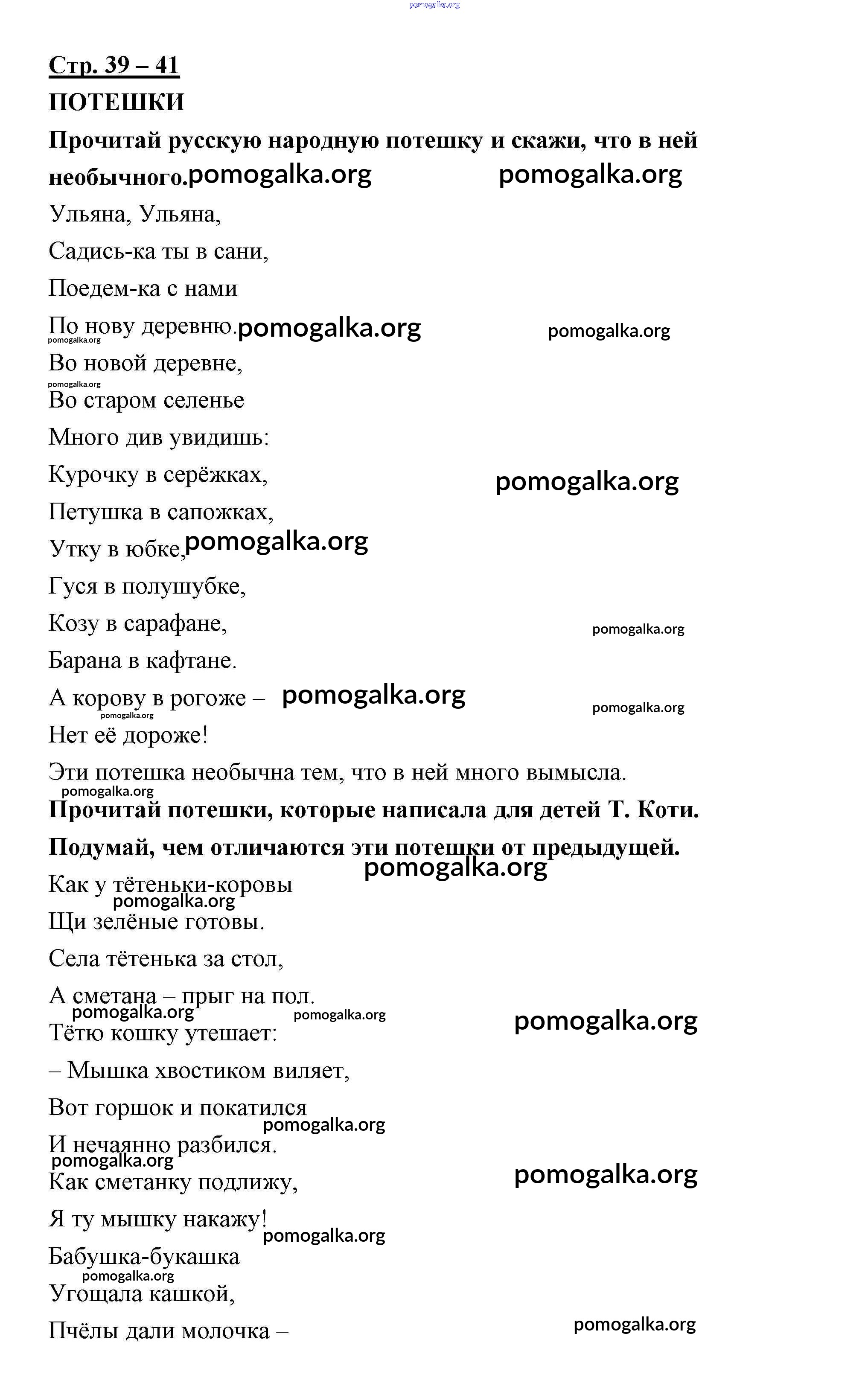 pomogalka.org

Стр. 39 – 41

ПОТЕШКИ

Прочитай русскую народную потешку и скажи, что в ней необычного. pomogalka.org pomogalka.org

Ульяна, Ульяна,

Садись-ка ты в сани,

Поедем-ка с нами

По нову деревню. pomogalka.org pomogalka.org pomogalka.org

Во новой деревне,

pomogalka.org

Во старом селенье

Много див увидишь:

Курочку в серёжках, pomogalka.org

Петушка в сапожках,

Утку в юбке, pomogalka.org

Гуся в полушубке,

Козу в сарафане, pomogalka.org

Барана в кафтане.

А корову в рогоже – pomogalka.org pomogalka.org pomogalka.org

Нет её дороже!

Эти потешка необычна тем, что в ней много вымысла.

pomogalka.org

Прочитай потешки, которые написала для детей Т. Коти.

Подумай, чем отличаются эти потешки от предыдущей. pomogalka.org

Как у тётеньки-коровы

pomogalka.org

Щи зелёные готовы.

Села тётенька за стол,

А сметана – прыг на пол.

pomogalka.org pomogalka.org pomogalka.org

Тётю кошку утешает:

– Мышка хвостиком виляет,

Вот горшок и покатился

pomogalka.org

И нечаянно разбился.

pomogalka.org pomogalka.org

Как сметанку подлижу,

Я ту мышку накажу!

pomogalka.org

Бабушка-букашка

pomogalka.org

Угощала кашкой,

Пчёлы дали молочка – pomogalka.org